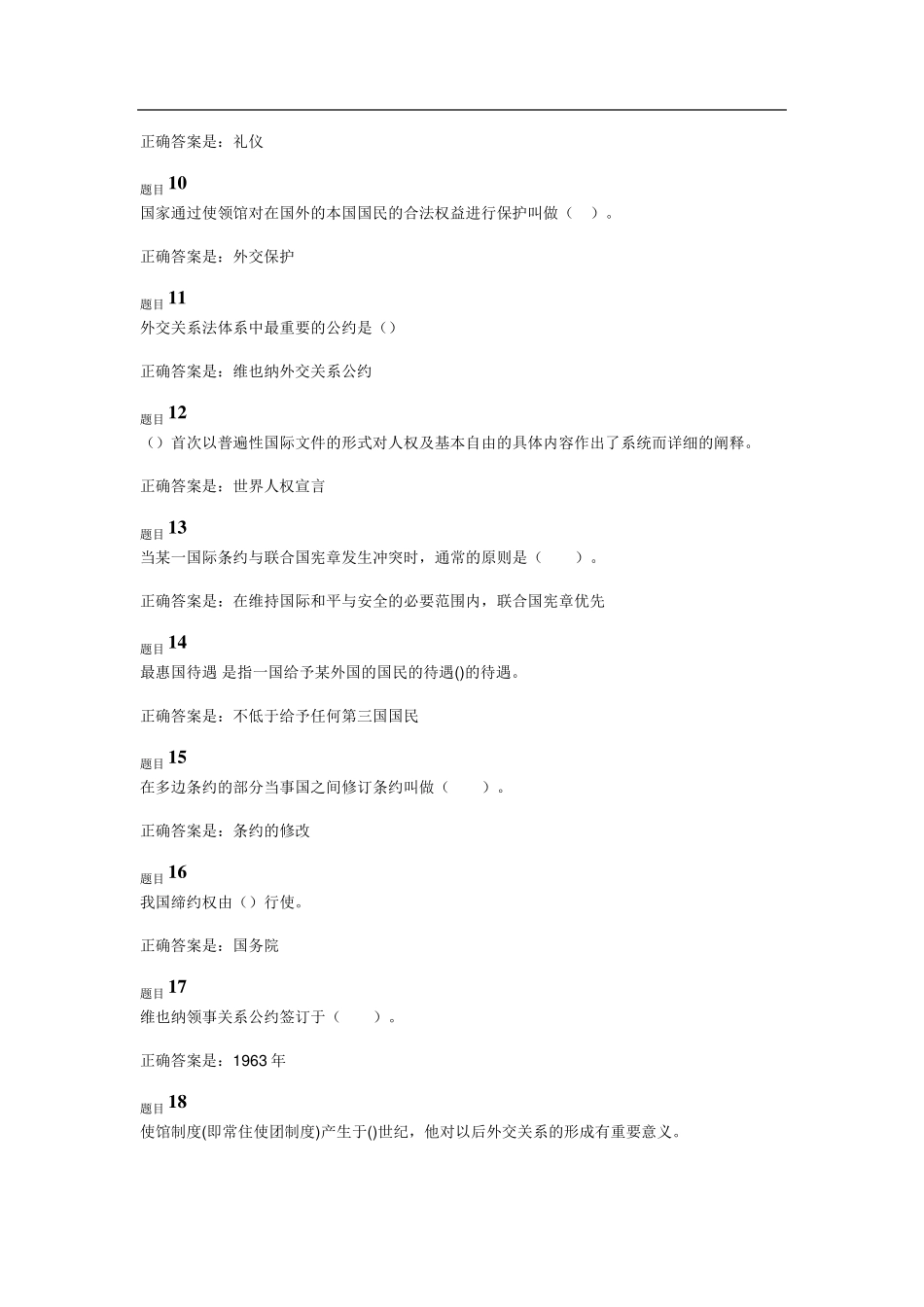 正确答案是：礼仪

题目 10
国家通过使领馆对在国外的本国国民的合法权益进行保护叫做（　）。

正确答案是：外交保护

题目 11
外交关系法体系中最重要的公约是（）

正确答案是：维也纳外交关系公约

题目 12
（）首次以普遍性国际文件的形式对人权及基本自由的具体内容作出了系统而详细的阐释。

正确答案是：世界人权宣言

题目 13
当某一国际条约与联合国宪章发生冲突时，通常的原则是（　　）。

正确答案是：在维持国际和平与安全的必要范围内，联合国宪章优先

题目 14
最惠国待遇 是指一国给予某外国的国民的待遇()的待遇。

正确答案是：不低于给予任何第三国国民

题目 15
在多边条约的部分当事国之间修订条约叫做（　　）。

正确答案是：条约的修改

题目 16
我国缔约权由（）行使。

正确答案是：国务院

题目 17
维也纳领事关系公约签订于（　　）。

正确答案是：1963 年

题目 18
使馆制度(即常住使团制度)产生于()世纪，他对以后外交关系的形成有重要意义。